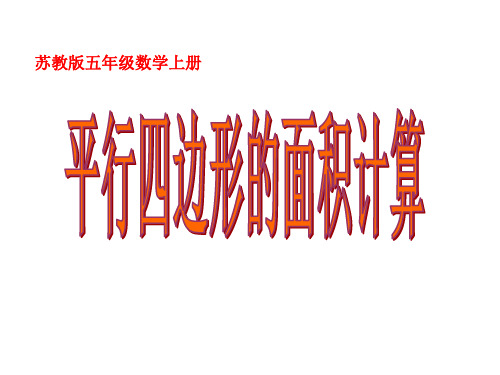 苏教版五年级数学上册

平行四边形的面积计算